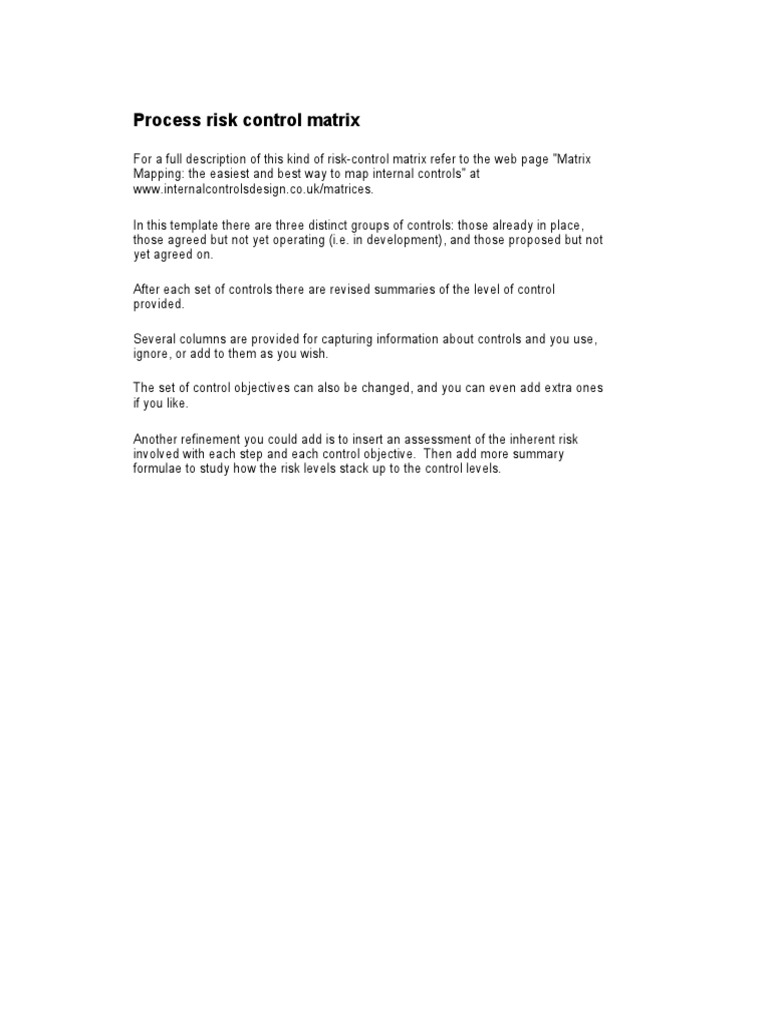 Process risk control matrix

For a full description of this kind of risk-control matrix refer to the web page "Matrix Mapping: the easiest and best way to map internal controls" at www.internalcontrolsdesign.co.uk/matrices.

In this template there are three distinct groups of controls: those already in place, those agreed but not yet operating (i.e. in development), and those proposed but not yet agreed on.

After each set of controls there are revised summaries of the level of control provided.

Several columns are provided for capturing information about controls and you use, ignore, or add to them as you wish.

The set of control objectives can also be changed, and you can even add extra ones if you like.

Another refinement you could add is to insert an assessment of the inherent risk involved with each step and each control objective. Then add more summary formulae to study how the risk levels stack up to the control levels.